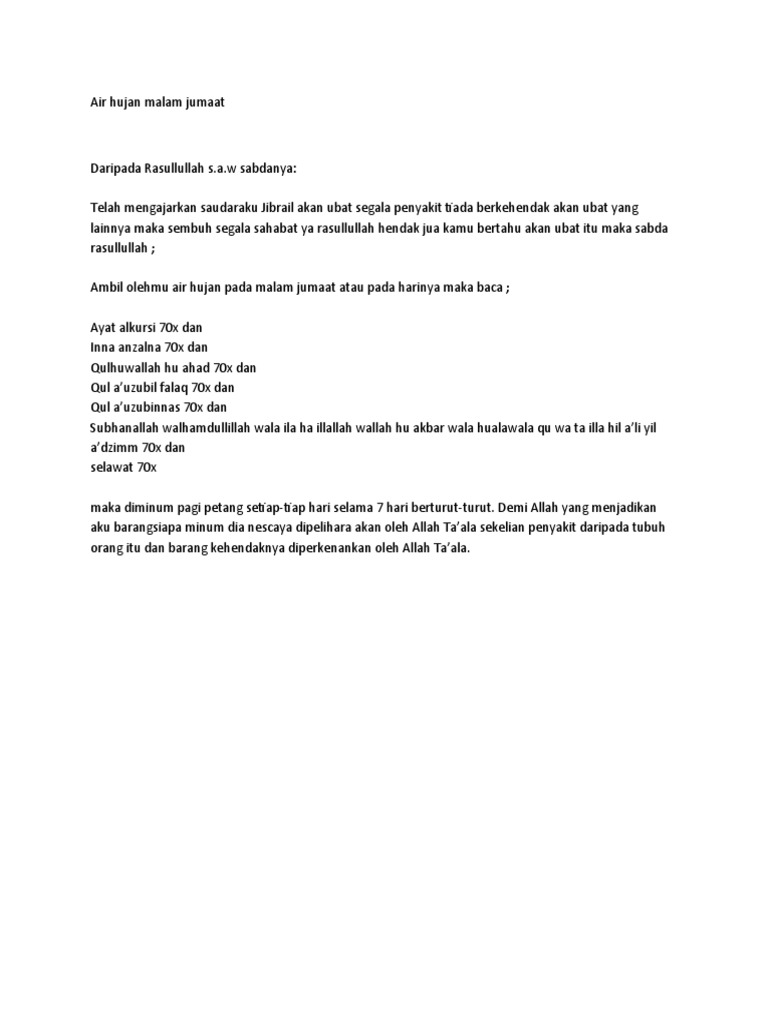 Air hujan malam jumaat

Daripada Rasullullah s.a.w sabdanya:

Telah mengajarkan saudaraku Jibrail akan ubat segala penyakit ti'ada berkehendak akan ubat yang lainnya maka sembuh segala sahabat ya rasullullah hendak jua kamu bertahu akan ubat itu maka sabda rasullullah ;

Ambil olehmu air hujan pada malam jumaat atau pada harinya maka baca ;

Ayat alkursi 70x dan
Inna anzalna 70x dan
Qulhuwallah hu ahad 70x dan
Qul a'uzubil falaq 70x dan
Qul a'uzubinnas 70x dan
Subhanallah walhamdullillah wala ila ha illallah wallah hu akbar wala hualawala qu wa ta illa hil a'li yil a'dzimm 70x dan
selawat 70x

maka diminum pagi petang seti'ap-ti'ap hari selama 7 hari berturut-turut. Demi Allah yang menjadikan aku barangsiapa minum dia nescaya dipelihara akan oleh Allah Ta'ala sekelian penyakit daripada tubuh orang itu dan barang kehendaknya diperkenankan oleh Allah Ta'ala.